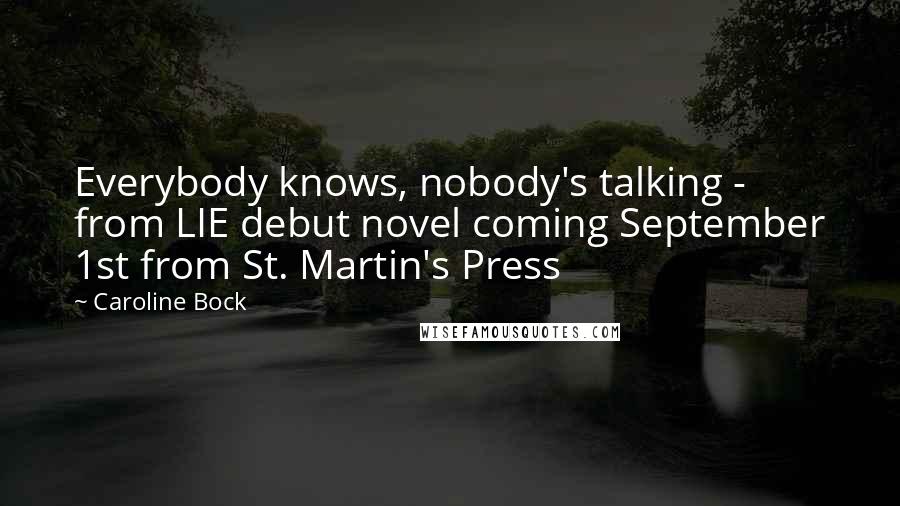 Everybody knows, nobody's talking - from LIE debut novel coming September 1st from St. Martin's Press

~ Caroline Bock

WISEFAMOUSQUOTES.COM